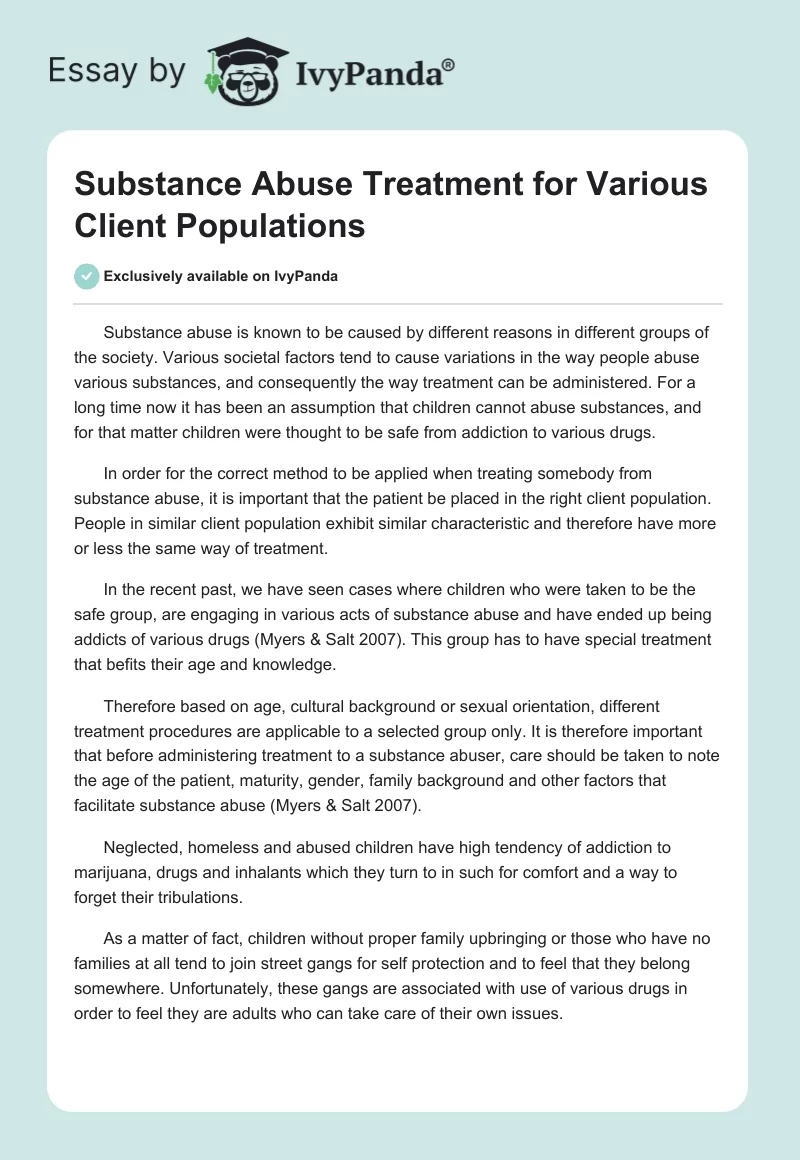 Essay by IvyPanda®

Substance Abuse Treatment for Various Client Populations

Exclusively available on IvyPanda

Substance abuse is known to be caused by different reasons in different groups of the society. Various societal factors tend to cause variations in the way people abuse various substances, and consequently the way treatment can be administered. For a long time now it has been an assumption that children cannot abuse substances, and for that matter children were thought to be safe from addiction to various drugs.

In order for the correct method to be applied when treating somebody from substance abuse, it is important that the patient be placed in the right client population. People in similar client population exhibit similar characteristic and therefore have more or less the same way of treatment.

In the recent past, we have seen cases where children who were taken to be the safe group, are engaging in various acts of substance abuse and have ended up being addicts of various drugs (Myers & Salt 2007). This group has to have special treatment that befits their age and knowledge.

Therefore based on age, cultural background or sexual orientation, different treatment procedures are applicable to a selected group only. It is therefore important that before administering treatment to a substance abuser, care should be taken to note the age of the patient, maturity, gender, family background and other factors that facilitate substance abuse (Myers & Salt 2007).

Neglected, homeless and abused children have high tendency of addiction to marijuana, drugs and inhalants which they turn to in such for comfort and a way to forget their tribulations.

As a matter of fact, children without proper family upbringing or those who have no families at all tend to join street gangs for self protection and to feel that they belong somewhere. Unfortunately, these gangs are associated with use of various drugs in order to feel they are adults who can take care of their own issues.